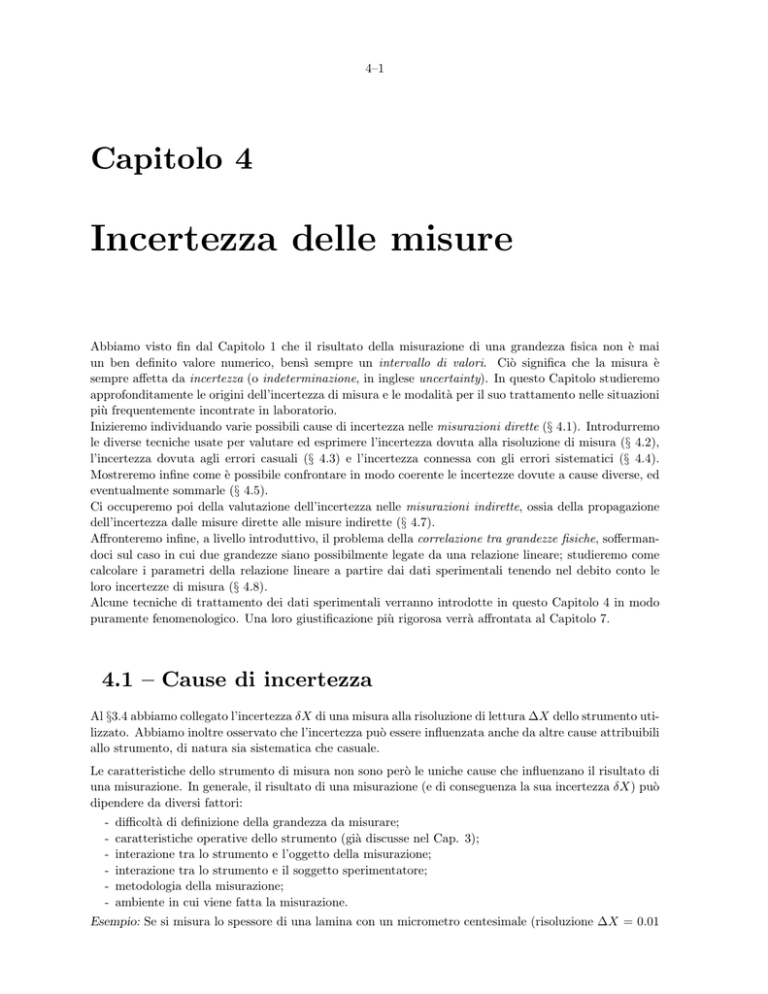 4–1

Capitolo 4

Incertezza delle misure

Abbiamo visto fin dal Capitolo 1 che il risultato della misurazione di una grandezza fisica non è mai un ben definito valore numerico, bensì sempre un intervallo di valori. Ciò significa che la misura è sempre affetta da incertezza (o indeterminazione, in inglese uncertainty). In questo Capitolo studieremo approfonditamente le origini dell'incertezza di misura e le modalità per il suo trattamento nelle situazioni più frequentemente incontrate in laboratorio.
Inizieremo individuando varie possibili cause di incertezza nelle misurazioni dirette (§ 4.1). Introdurremo le diverse tecniche usate per valutare ed esprimere l'incertezza dovuta alla risoluzione di misura (§ 4.2), l'incertezza dovuta agli errori casuali (§ 4.3) e l'incertezza connessa con gli errori sistematici (§ 4.4). Mostreremo infine come è possibile confrontare in modo coerente le incertezze dovute a cause diverse, ed eventualmente sommarle (§ 4.5).
Ci occuperemo poi della valutazione dell'incertezza nelle misurazioni indirette, ossia della propagazione dell'incertezza dalle misure dirette alle misure indirette (§ 4.7).
Affronteremo infine, a livello introduttivo, il problema della correlazione tra grandezze fisiche, soffermandoci sul caso in cui due grandezze siano possibilmente legate da una relazione lineare; studieremo come calcolare i parametri della relazione lineare a partire dai dati sperimentali tenendo nel debito conto le loro incertezze di misura (§ 4.8).
Alcune tecniche di trattamento dei dati sperimentali verranno introdotte in questo Capitolo 4 in modo puramente fenomenologico. Una loro giustificazione più rigorosa verrà affrontata al Capitolo 7.

4.1 – Cause di incertezza

Al §3.4 abbiamo collegato l'incertezza $\delta X$ di una misura alla risoluzione di lettura $\Delta X$ dello strumento utilizzato. Abbiamo inoltre osservato che l'incertezza può essere influenzata anche da altre cause attribuibili allo strumento, di natura sia sistematica che casuale.

Le caratteristiche dello strumento di misura non sono però le uniche cause che influenzano il risultato di una misurazione. In generale, il risultato di una misurazione (e di conseguenza la sua incertezza $\delta X$) può dipendere da diversi fattori:
- difficoltà di definizione della grandezza da misurare;
- caratteristiche operative dello strumento (già discusse nel Cap. 3);
- interazione tra lo strumento e l'oggetto della misurazione;
- interazione tra lo strumento e il soggetto sperimentatore;
- metodologia della misurazione;
- ambiente in cui viene fatta la misurazione.

Esempio: Se si misura lo spessore di una lamina con un micrometro centesimale (risoluzione $\Delta X = 0.01$